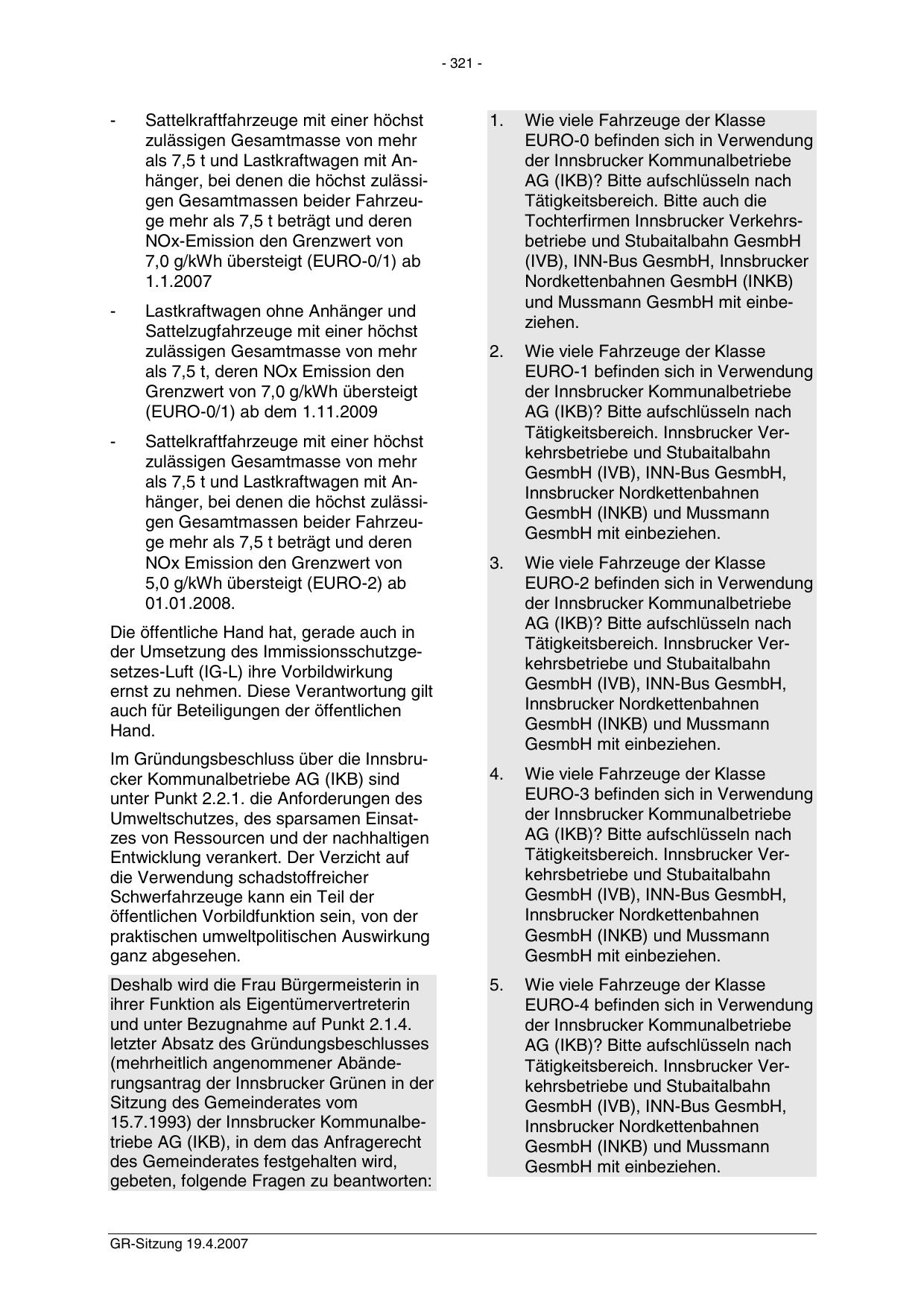 - 321 -

- Sattelkraftfahrzeuge mit einer höchst zulässigen Gesamtmasse von mehr als 7,5 t und Lastkraftwagen mit Anhänger, bei denen die höchst zulässigen Gesamtmassen beider Fahrzeuge mehr als 7,5 t beträgt und deren NOx-Emission den Grenzwert von 7,0 g/kWh übersteigt (EURO-0/1) ab 1.1.2007

- Lastkraftwagen ohne Anhänger und Sattelzugfahrzeuge mit einer höchst zulässigen Gesamtmasse von mehr als 7,5 t, deren NOx Emission den Grenzwert von 7,0 g/kWh übersteigt (EURO-0/1) ab dem 1.11.2009

- Sattelkraftfahrzeuge mit einer höchst zulässigen Gesamtmasse von mehr als 7,5 t und Lastkraftwagen mit Anhänger, bei denen die höchst zulässigen Gesamtmassen beider Fahrzeuge mehr als 7,5 t beträgt und deren NOx Emission den Grenzwert von 5,0 g/kWh übersteigt (EURO-2) ab 01.01.2008.

Die öffentliche Hand hat, gerade auch in der Umsetzung des Immissionsschutzgesetzes-Luft (IG-L) ihre Vorbildwirkung ernst zu nehmen. Diese Verantwortung gilt auch für Beteiligungen der öffentlichen Hand.

Im Gründungsbeschluss über die Innsbrucker Kommunalbetriebe AG (IKB) sind unter Punkt 2.2.1. die Anforderungen des Umweltschutzes, des sparsamen Einsatzes von Ressourcen und der nachhaltigen Entwicklung verankert. Der Verzicht auf die Verwendung schadstoffreicher Schwerfahrzeuge kann ein Teil der öffentlichen Vorbildfunktion sein, von der praktischen umweltpolitischen Auswirkung ganz abgesehen.

Deshalb wird die Frau Bürgermeisterin in ihrer Funktion als Eigentümervertreterin und unter Bezugnahme auf Punkt 2.1.4. letzter Absatz des Gründungsbeschlusses (mehrheitlich angenommener Abänderungsantrag der Innsbrucker Grünen in der Sitzung des Gemeinderates vom 15.7.1993) der Innsbrucker Kommunalbetriebe AG (IKB), in dem das Anfragerecht des Gemeinderates festgehalten wird, gebeten, folgende Fragen zu beantworten:

1. Wie viele Fahrzeuge der Klasse EURO-0 befinden sich in Verwendung der Innsbrucker Kommunalbetriebe AG (IKB)? Bitte aufschlüsseln nach Tätigkeitsbereich. Bitte auch die Tochterfirmen Innsbrucker Verkehrsbetriebe und Stubaitalbahn GesmbH (IVB), INN-Bus GesmbH, Innsbrucker Nordkettenbahnen GesmbH (INKB) und Mussmann GesmbH mit einbeziehen.

2. Wie viele Fahrzeuge der Klasse EURO-1 befinden sich in Verwendung der Innsbrucker Kommunalbetriebe AG (IKB)? Bitte aufschlüsseln nach Tätigkeitsbereich. Innsbrucker Verkehrsbetriebe und Stubaitalbahn GesmbH (IVB), INN-Bus GesmbH, Innsbrucker Nordkettenbahnen GesmbH (INKB) und Mussmann GesmbH mit einbeziehen.

3. Wie viele Fahrzeuge der Klasse EURO-2 befinden sich in Verwendung der Innsbrucker Kommunalbetriebe AG (IKB)? Bitte aufschlüsseln nach Tätigkeitsbereich. Innsbrucker Verkehrsbetriebe und Stubaitalbahn GesmbH (IVB), INN-Bus GesmbH, Innsbrucker Nordkettenbahnen GesmbH (INKB) und Mussmann GesmbH mit einbeziehen.

4. Wie viele Fahrzeuge der Klasse EURO-3 befinden sich in Verwendung der Innsbrucker Kommunalbetriebe AG (IKB)? Bitte aufschlüsseln nach Tätigkeitsbereich. Innsbrucker Verkehrsbetriebe und Stubaitalbahn GesmbH (IVB), INN-Bus GesmbH, Innsbrucker Nordkettenbahnen GesmbH (INKB) und Mussmann GesmbH mit einbeziehen.

5. Wie viele Fahrzeuge der Klasse EURO-4 befinden sich in Verwendung der Innsbrucker Kommunalbetriebe AG (IKB)? Bitte aufschlüsseln nach Tätigkeitsbereich. Innsbrucker Verkehrsbetriebe und Stubaitalbahn GesmbH (IVB), INN-Bus GesmbH, Innsbrucker Nordkettenbahnen GesmbH (INKB) und Mussmann GesmbH mit einbeziehen.

GR-Sitzung 19.4.2007